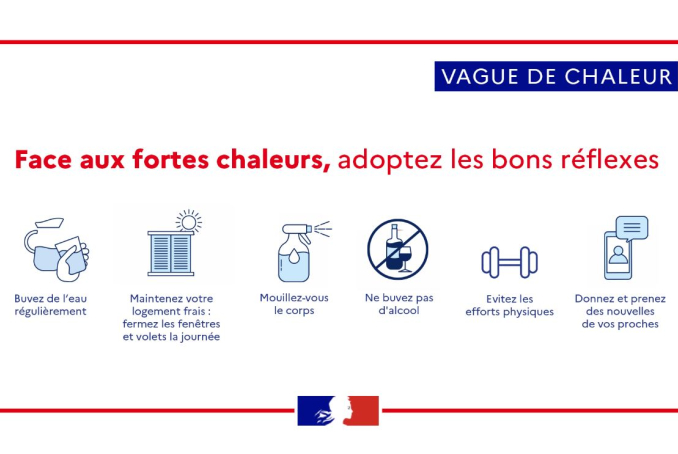 VAGUE DE CHALEUR

Face aux fortes chaleurs, adoptez les bons réflexes

Buvez de l'eau régulièrement

Maintenez votre logement frais : fermez les fenêtres et volets la journée

Mouillez-vous le corps

Ne buvez pas d'alcool

Evitez les efforts physiques

Donnez et prenez des nouvelles de vos proches